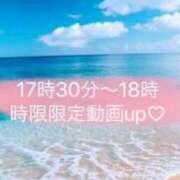 17時30分〜18時
時限限定動画up♡